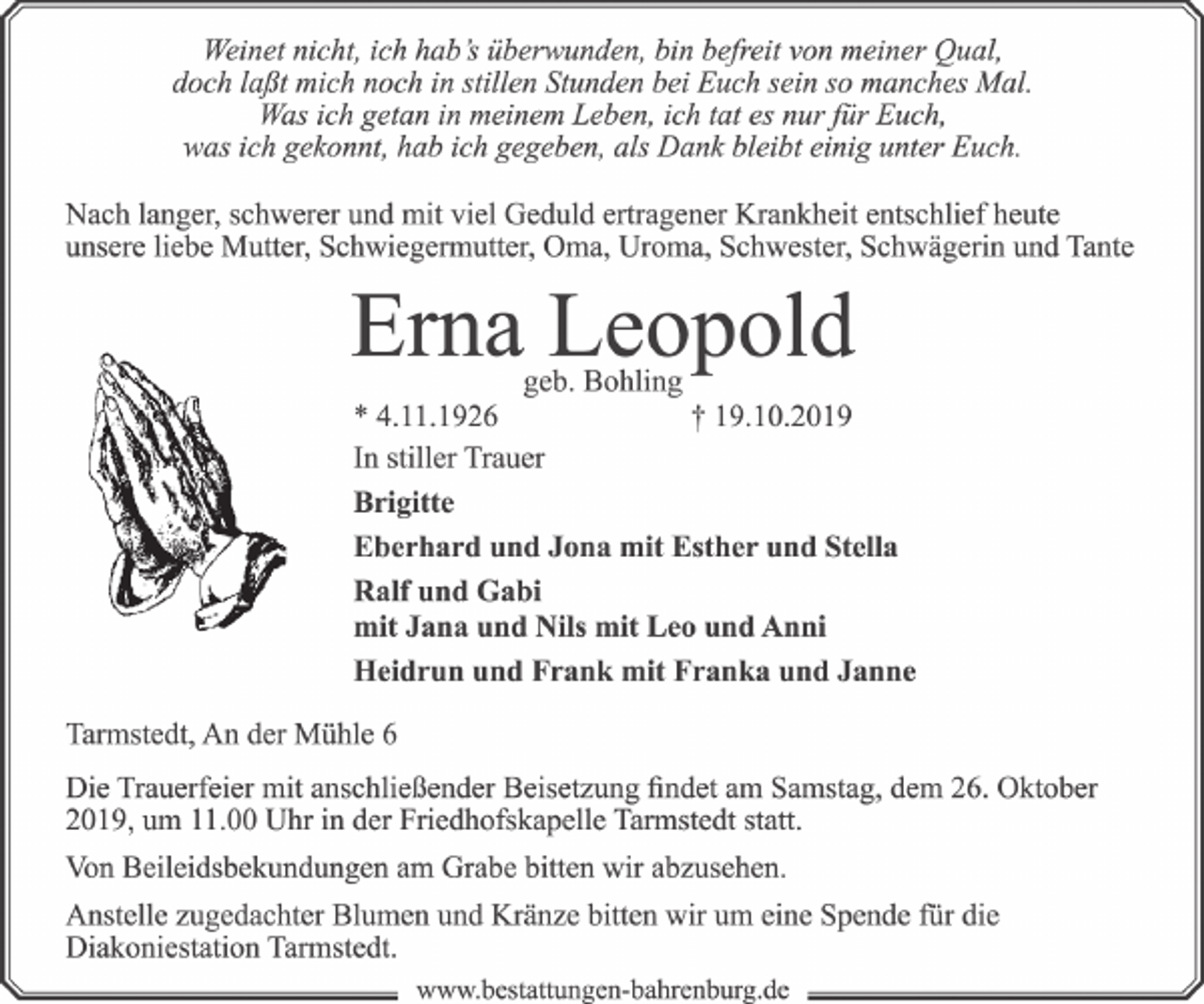 Weinet nicht, ich hab's überwunden, bin befreit von meiner Qual,
doch laßt mich noch in stillen Stunden bei Euch sein so manches Mal.
Was ich getan in meinem Leben, ich tat es nur für Euch,
was ich gekonnt, hab ich gegeben, als Dank bleibt einig unter Euch.

Nach langer, schwerer und mit viel Geduld ertragener Krankheit entschlief heute unsere liebe Mutter, Schwiegermutter, Oma, Uroma, Schwester, Schwägerin und Tante

Erna Leopold

geb. Bohling

* 4.11.1926 † 19.10.2019

In stiller Trauer

Brigitte

Eberhard und Jona mit Esther und Stella

Ralf und Gabi
mit Jana und Nils mit Leo und Anni

Heidrun und Frank mit Franka und Janne

Tarmstedt, An der Mühle 6

Die Trauerfeier mit anschließender Beisetzung findet am Samstag, dem 26. Oktober 2019, um 11.00 Uhr in der Friedhofskapelle Tarmstedt statt.

Von Beileidsbekundungen am Grabe bitten wir abzusehen.

Anstelle zugedachter Blumen und Kränze bitten wir um eine Spende für die Diakoniestation Tarmstedt.

www.bestattungen-bahrenburg.de